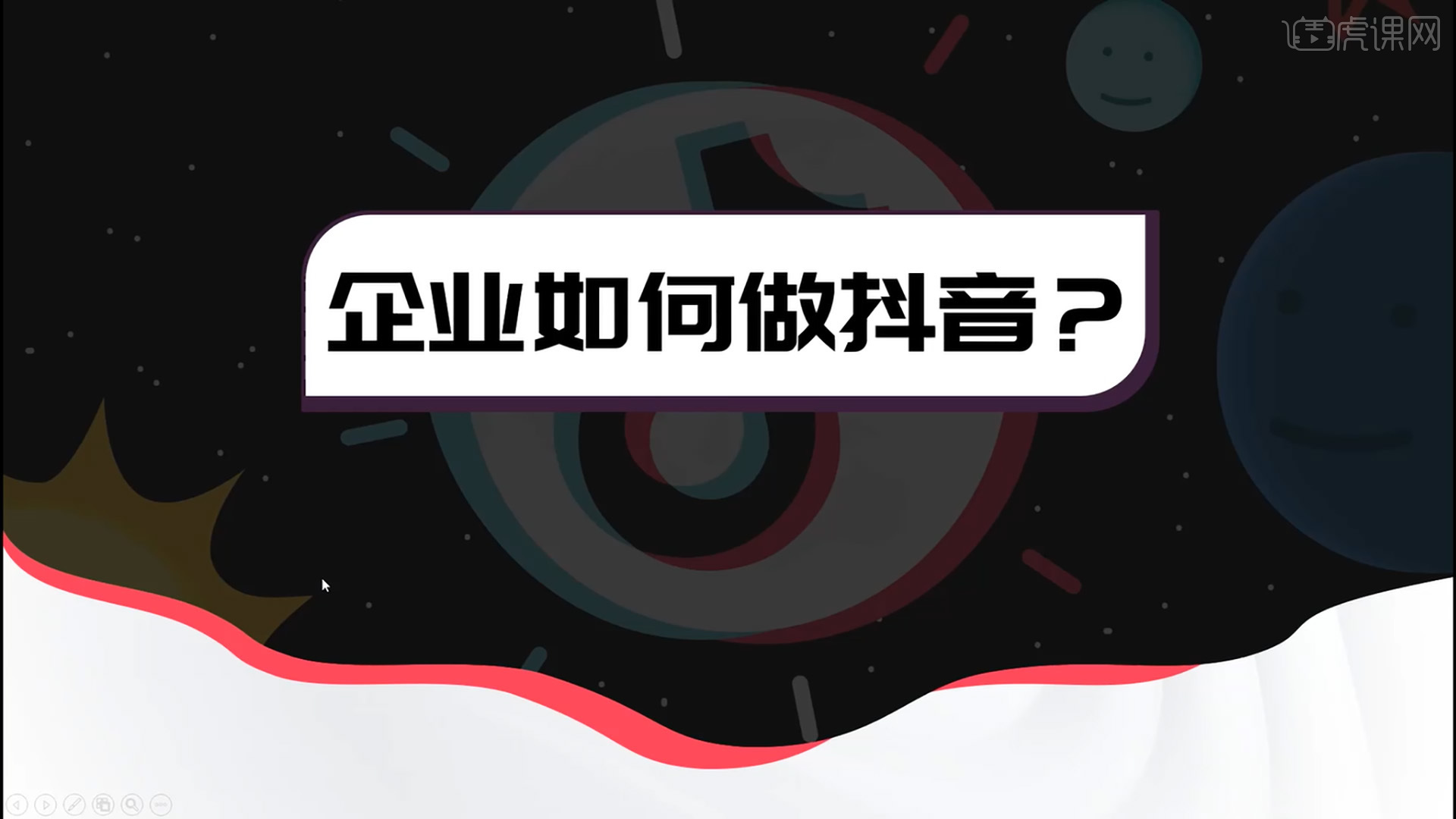 虎课网

企业如何做抖音？